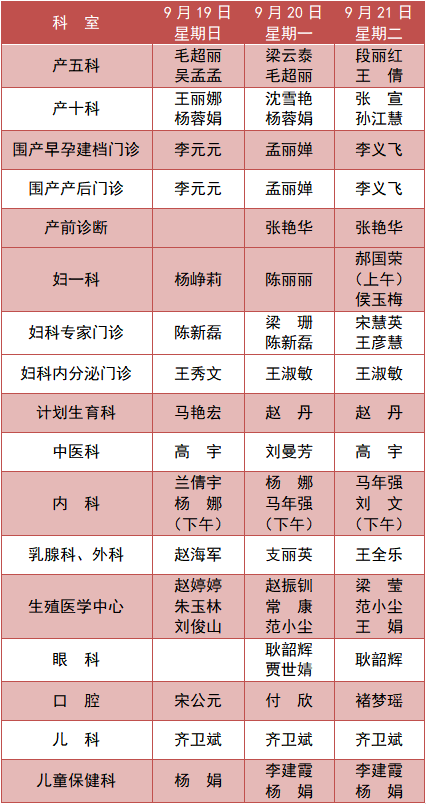 | 科　室 | 9月19日 星期日 | 9月20日 星期一 | 9月21日 星期二 |
|---|---|---|---|
| 产五科 | 毛超丽 吴孟孟 | 梁云泰 毛超丽 | 段丽红 王　倩 |
| 产十科 | 王丽娜 杨蓉娟 | 沈雪艳 杨蓉娟 | 张　宣 孙江慧 |
| 围产早孕建档门诊 | 李元元 | 孟丽婵 | 李义飞 |
| 围产产后门诊 | 李元元 | 孟丽婵 | 李义飞 |
| 产前诊断 | | 张艳华 | 张艳华 |
| 妇一科 | 杨峥莉 | 陈丽丽 | 郝国荣 （上午） 侯玉梅 |
| 妇科专家门诊 | 陈新磊 | 梁　珊 陈新磊 | 宋慧英 王彦慧 |
| 妇科内分泌门诊 | 王秀文 | 王淑敏 | 王淑敏 |
| 计划生育科 | 马艳宏 | 赵　丹 | 赵　丹 |
| 中医科 | 高　宇 | 刘曼芳 | 高　宇 |
| 内　科 | 兰倩宇 杨　娜 （下午） | 杨　娜 马年强 （下午） | 马年强 刘　文 （下午） |
| 乳腺科、外科 | 赵海军 | 支丽英 | 王全乐 |
| 生殖医学中心 | 赵婷婷 朱玉林 刘俊山 | 赵振钏 常　康 范小尘 | 梁　莹 范小尘 王　娟 |
| 眼　科 | | 耿韶辉 贾世婧 | 耿韶辉 |
| 口　腔 | 宋公元 | 付　欣 | 褚梦瑶 |
| 儿　科 | 齐卫斌 | 齐卫斌 | 齐卫斌 |
| 儿童保健科 | 杨　娟 | 李建霞 杨　娟 | 李建霞 杨　娟 |